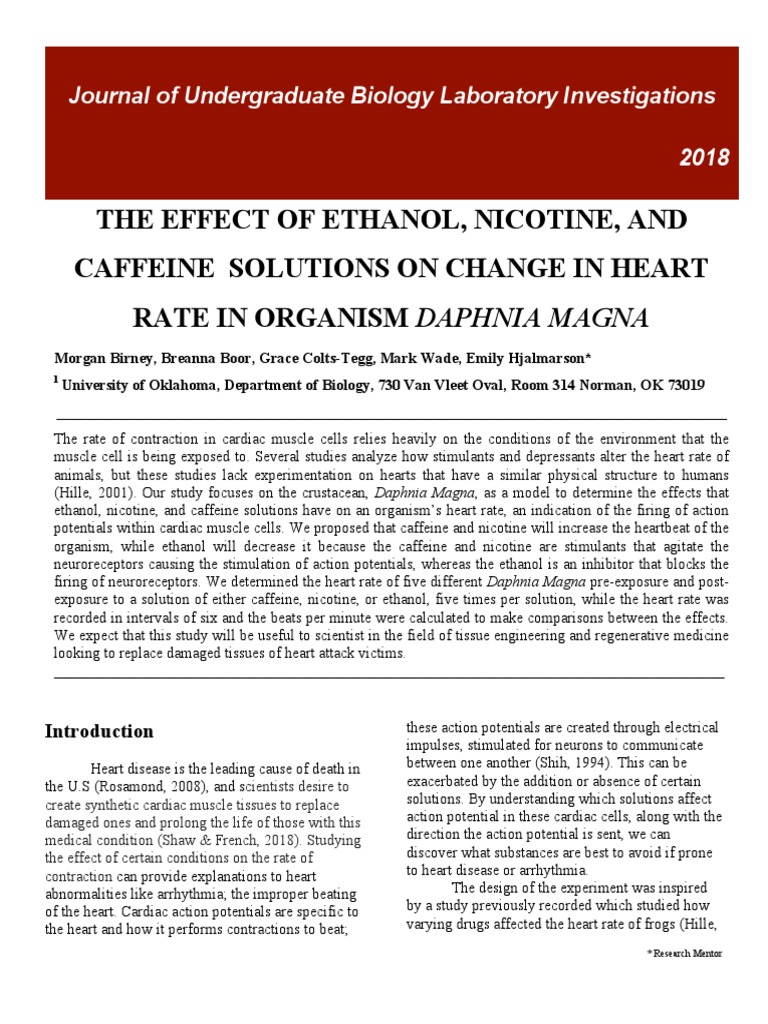 Journal of Undergraduate Biology Laboratory Investigations

2018

THE EFFECT OF ETHANOL, NICOTINE, AND CAFFEINE SOLUTIONS ON CHANGE IN HEART RATE IN ORGANISM DAPHNIA MAGNA

Morgan Birney, Breanna Boor, Grace Colts-Tegg, Mark Wade, Emily Hjalmarson*

$^{1}$ University of Oklahoma, Department of Biology, 730 Van Vleet Oval, Room 314 Norman, OK 73019

The rate of contraction in cardiac muscle cells relies heavily on the conditions of the environment that the muscle cell is being exposed to. Several studies analyze how stimulants and depressants alter the heart rate of animals, but these studies lack experimentation on hearts that have a similar physical structure to humans (Hille, 2001). Our study focuses on the crustacean, Daphnia Magna, as a model to determine the effects that ethanol, nicotine, and caffeine solutions have on an organism's heart rate, an indication of the firing of action potentials within cardiac muscle cells. We proposed that caffeine and nicotine will increase the heartbeat of the organism, while ethanol will decrease it because the caffeine and nicotine are stimulants that agitate the neuroreceptors causing the stimulation of action potentials, whereas the ethanol is an inhibitor that blocks the firing of neuroreceptors. We determined the heart rate of five different Daphnia Magna pre-exposure and post-exposure to a solution of either caffeine, nicotine, or ethanol, five times per solution, while the heart rate was recorded in intervals of six and the beats per minute were calculated to make comparisons between the effects. We expect that this study will be useful to scientist in the field of tissue engineering and regenerative medicine looking to replace damaged tissues of heart attack victims.

Introduction

Heart disease is the leading cause of death in the U.S (Rosamond, 2008), and scientists desire to create synthetic cardiac muscle tissues to replace damaged ones and prolong the life of those with this medical condition (Shaw & French, 2018). Studying the effect of certain conditions on the rate of contraction can provide explanations to heart abnormalities like arrhythmia; the improper beating of the heart. Cardiac action potentials are specific to the heart and how it performs contractions to beat;

these action potentials are created through electrical impulses, stimulated for neurons to communicate between one another (Shih, 1994). This can be exacerbated by the addition or absence of certain solutions. By understanding which solutions affect action potential in these cardiac cells, along with the direction the action potential is sent, we can discover what substances are best to avoid if prone to heart disease or arrhythmia.

The design of the experiment was inspired by a study previously recorded which studied how varying drugs affected the heart rate of frogs (Hille,

*Research Mentor